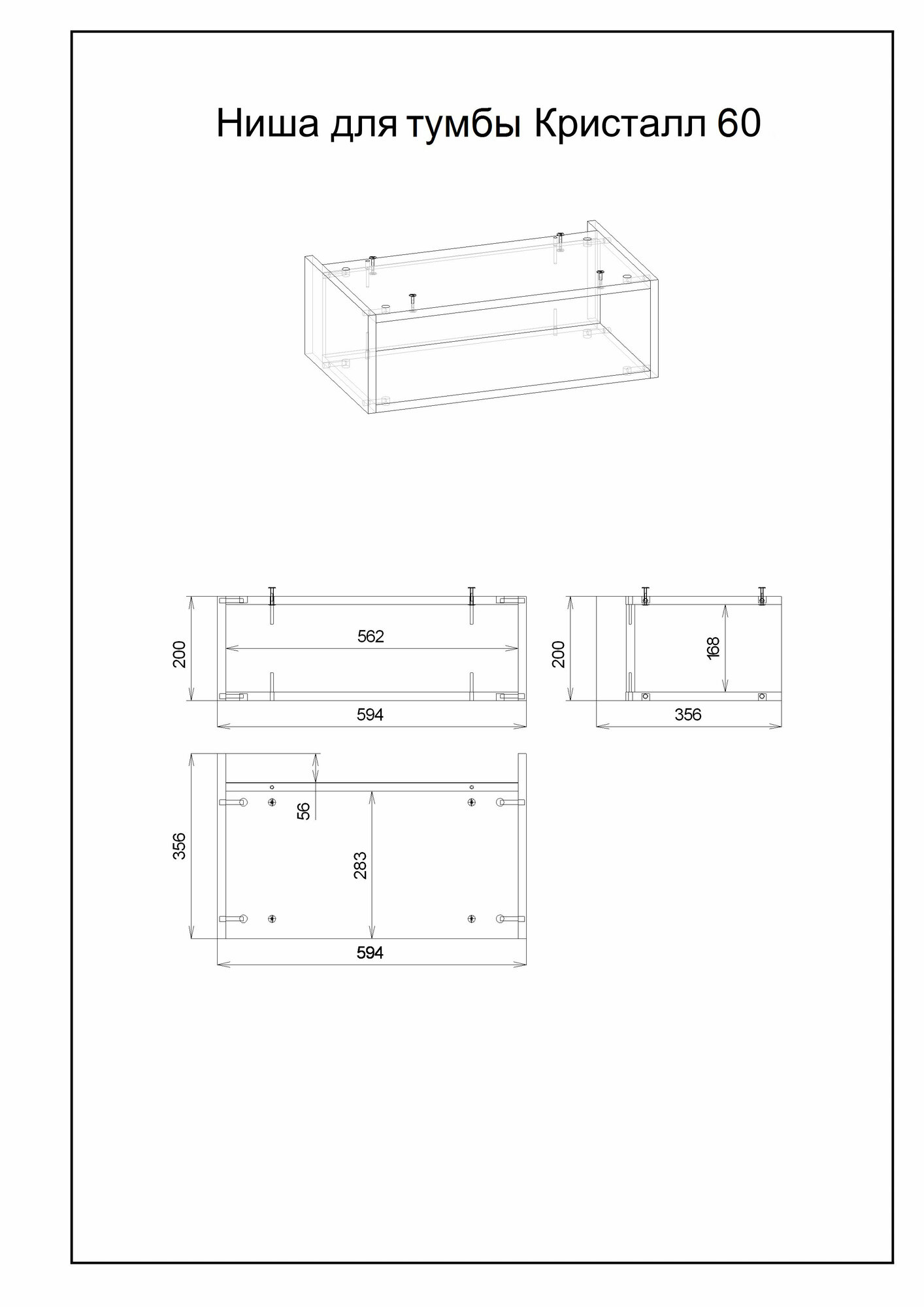 Ниша для тумбы Кристалл 60

200

562

594

200

168

356

356

56

283

594